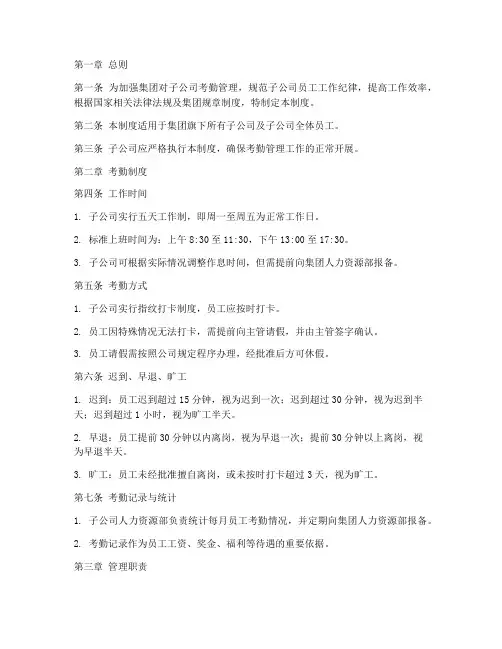 第一章 总则

第一条 为加强集团对子公司考勤管理，规范子公司员工工作纪律，提高工作效率，根据国家相关法律法规及集团规章制度，特制定本制度。

第二条 本制度适用于集团旗下所有子公司及子公司全体员工。

第三条 子公司应严格执行本制度，确保考勤管理工作的正常开展。

第二章 考勤制度

第四条 工作时间

1. 子公司实行五天工作制，即周一至周五为正常工作日。

2. 标准上班时间为：上午 8:30 至 11:30，下午 13:00 至 17:30。

3. 子公司可根据实际情况调整作息时间，但需提前向集团人力资源部报备。

第五条 考勤方式

1. 子公司实行指纹打卡制度，员工应按时打卡。

2. 员工因特殊情况无法打卡，需提前向主管请假，并由主管签字确认。

3. 员工请假需按照公司规定程序办理，经批准后方可休假。

第六条 迟到、早退、旷工

1. 迟到：员工迟到超过 15 分钟，视为迟到一次；迟到超过 30 分钟，视为迟到半天；迟到超过 1 小时，视为旷工半天。

2. 早退：员工提前 30 分钟以内离岗，视为早退一次；提前 30 分钟以上离岗，视为早退半天。

3. 旷工：员工未经批准擅自离岗，或未按时打卡超过 3 天，视为旷工。

第七条 考勤记录与统计

1. 子公司人力资源部负责统计每月员工考勤情况，并定期向集团人力资源部报备。

2. 考勤记录作为员工工资、奖金、福利等待遇的重要依据。

第三章 管理职责